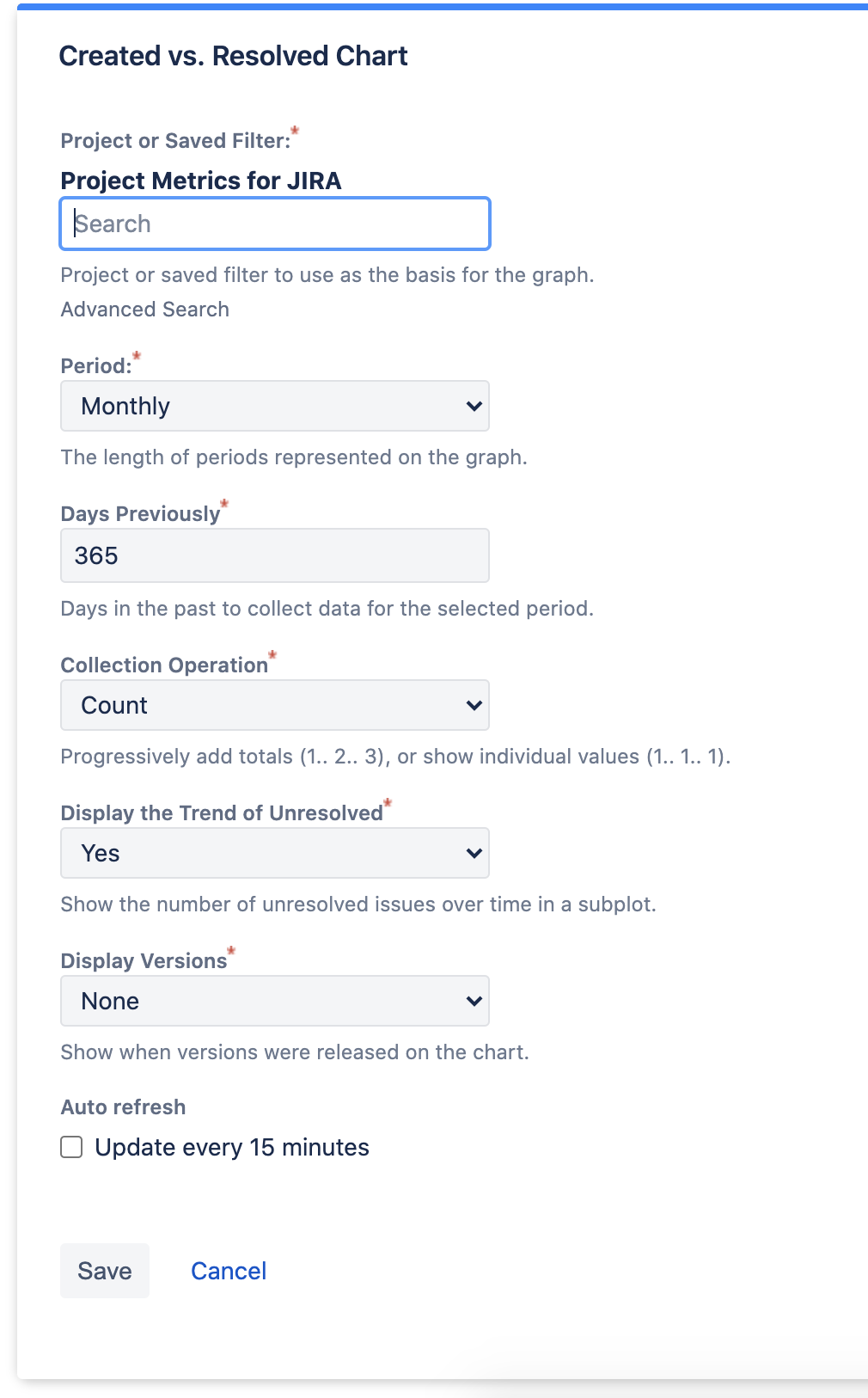 Created vs. Resolved Chart

Project or Saved Filter:*

Project Metrics for JIRA

Search

Project or saved filter to use as the basis for the graph.

Advanced Search

Period:*

Monthly

The length of periods represented on the graph.

Days Previously*

365

Days in the past to collect data for the selected period.

Collection Operation*

Count

Progressively add totals (1.. 2.. 3), or show individual values (1.. 1.. 1).

Display the Trend of Unresolved*

Yes

Show the number of unresolved issues over time in a subplot.

Display Versions*

None

Show when versions were released on the chart.

Auto refresh

Update every 15 minutes

Save Cancel